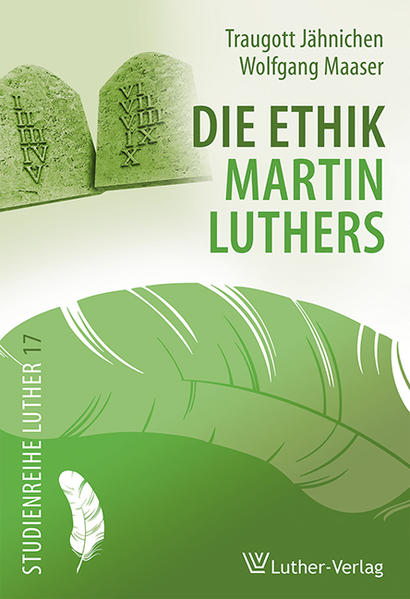 Traugott Jähnichen
Wolfgang Maaser

I
II
III
IV
V

VI
VII
VIII
IX
X

DIE ETHIK
MARTIN
LUTHERS

STUDIENREIHE LUTHER 17

Luther-Verlag